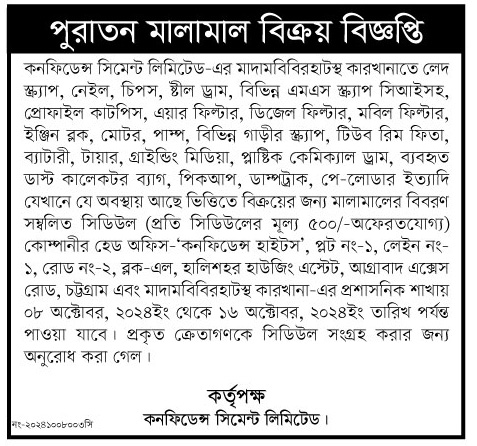 পুরাতন মালামাল বিক্রয় বিজ্ঞপ্তি

কনফিডেন্স সিমেন্ট লিমিটেড-এর মাদামবিবিরহাটস্থ কারখানাতে লেদ স্ক্র্যাপ, নেইল, চিপস, স্টীল ড্রাম, বিভিন্ন এমএস স্ক্র্যাপ সিআইসহ, প্রোফাইল কাটপিস, এয়ার ফিল্টার, ডিজেল ফিল্টার, মবিল ফিল্টার, ইঞ্জিন ব্লক, মোটর, পাম্প, বিভিন্ন গাড়ীর স্ক্র্যাপ, টিউব রিম ফিতা, ব্যাটারী, টায়ার, গ্রাইন্ডিং মিডিয়া, প্লাষ্টিক কেমিক্যাল ড্রাম, ব্যবহৃত ডাস্ট কালেকটর ব্যাগ, পিকআপ, ডাম্পট্রাক, পে-লোডার ইত্যাদি যেখানে যে অবস্থায় আছে ভিত্তিতে বিক্রয়ের জন্য মালামালের বিবরণ সম্বলিত সিডিউল (প্রতি সিডিউলের মূল্য ৫০০/-অফেরতযোগ্য) কোম্পানীর হেড অফিস-'কনফিডেন্স হাইটস', প্লট নং-১, লেইন নং-১, রোড নং-২, ব্লক-এল, হালিশহর হাউজিং এস্টেট, আগ্রাবাদ এক্সেস রোড, চট্টগ্রাম এবং মাদামবিবিরহাটস্থ কারখানা-এর প্রশাসনিক শাখায় ০৮ অক্টোবর, ২০২৪ইং থেকে ১৬ অক্টোবর, ২০২৪ইং তারিখ পর্যন্ত পাওয়া যাবে। প্রকৃত ক্রেতাগণকে সিডিউল সংগ্রহ করার জন্য অনুরোধ করা গেল।

কর্তৃপক্ষ
কনফিডেন্স সিমেন্ট লিমিটেড।

নং-২০২৪১০০৮০০৩সি